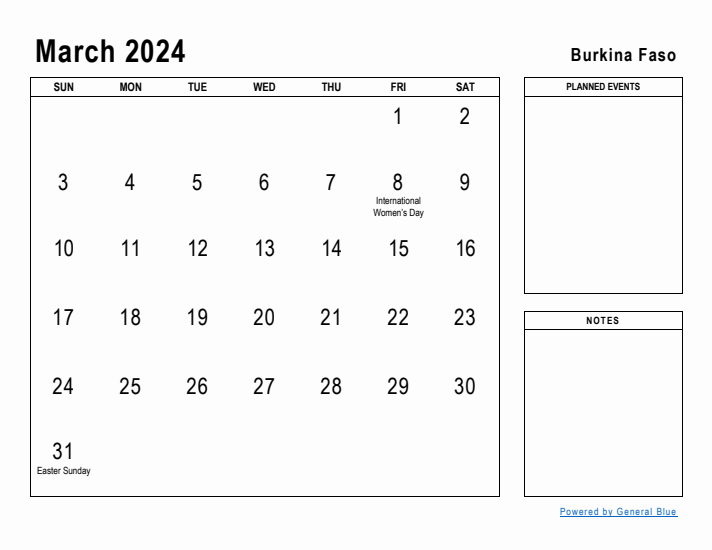 March 2024

Burkina Faso

| SUN | MON | TUE | WED | THU | FRI | SAT |
|---|---|---|---|---|---|---|
| | | | | | 1 | 2 |
| 3 | 4 | 5 | 6 | 7 | 8 International Women's Day | 9 |
| 10 | 11 | 12 | 13 | 14 | 15 | 16 |
| 17 | 18 | 19 | 20 | 21 | 22 | 23 |
| 24 | 25 | 26 | 27 | 28 | 29 | 30 |
| 31 Easter Sunday | | | | | | |

PLANNED EVENTS

NOTES

Powered by General Blue